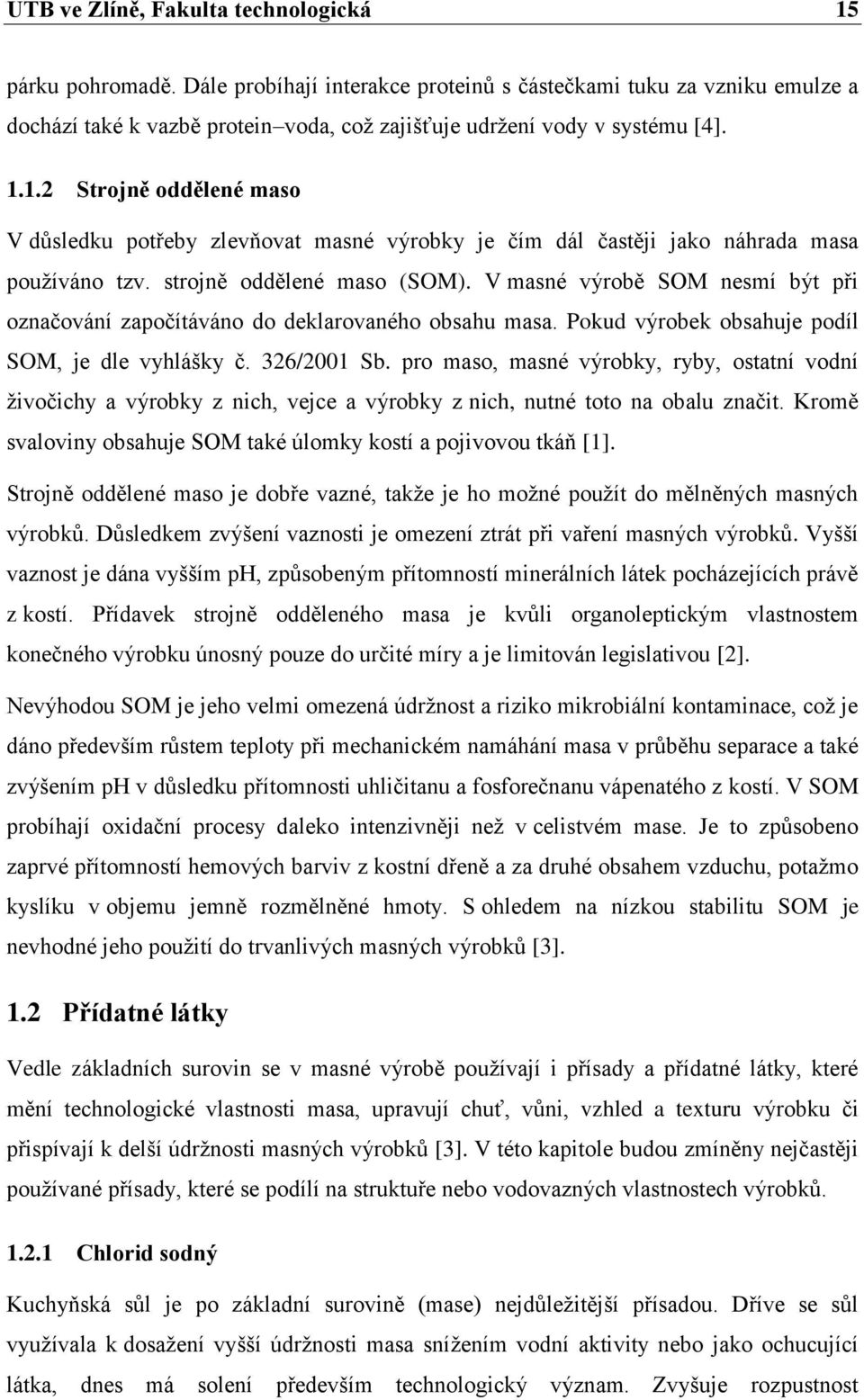 UTB ve Zlíně, Fakulta technologická 15

párku pohromadě. Dále probíhají interakce proteinů s částečkami tuku za vzniku emulze a dochází také k vazbě protein–voda, což zajišťuje udržení vody v systému [4].

1.1.2 Strojně oddělené maso

V důsledku potřeby zlevňovat masné výrobky je čím dál častěji jako náhrada masa používáno tzv. strojně oddělené maso (SOM). V masné výrobě SOM nesmí být při označování započítáváno do deklarovaného obsahu masa. Pokud výrobek obsahuje podíl SOM, je dle vyhlášky č. 326/2001 Sb. pro maso, masné výrobky, ryby, ostatní vodní živočichy a výrobky z nich, vejce a výrobky z nich, nutné toto na obalu značit. Kromě svaloviny obsahuje SOM také úlomky kostí a pojivovou tkáň [1].

Strojně oddělené maso je dobře vazné, takže je ho možné použít do mělněných masných výrobků. Důsledkem zvýšení vaznosti je omezení ztrát při vaření masných výrobků. Vyšší vaznost je dána vyšším ph, způsobeným přítomností minerálních látek pocházejících právě z kostí. Přídavek strojně odděleného masa je kvůli organoleptickým vlastnostem konečného výrobku únosný pouze do určité míry a je limitován legislativou [2].

Nevýhodou SOM je jeho velmi omezená údržnost a riziko mikrobiální kontaminace, což je dáno především růstem teploty při mechanickém namáhání masa v průběhu separace a také zvýšením ph v důsledku přítomnosti uhličitanu a fosforečnanu vápenatého z kostí. V SOM probíhají oxidační procesy daleko intenzivněji než v celistvém mase. Je to způsobeno zaprvé přítomností hemových barviv z kostní dřeně a za druhé obsahem vzduchu, potažmo kyslíku v objemu jemně rozmělněné hmoty. S ohledem na nízkou stabilitu SOM je nevhodné jeho použití do trvanlivých masných výrobků [3].

1.2 Přídatné látky

Vedle základních surovin se v masné výrobě používají i přísady a přídatné látky, které mění technologické vlastnosti masa, upravují chuť, vůni, vzhled a texturu výrobku či přispívají k delší údržnosti masných výrobků [3]. V této kapitole budou zmíněny nejčastěji používané přísady, které se podílí na struktuře nebo vodovazných vlastnostech výrobků.

1.2.1 Chlorid sodný

Kuchyňská sůl je po základní surovině (mase) nejdůležitější přísadou. Dříve se sůl využívala k dosažení vyšší údržnosti masa snížením vodní aktivity nebo jako ochucující látka, dnes má solení především technologický význam. Zvyšuje rozpustnost